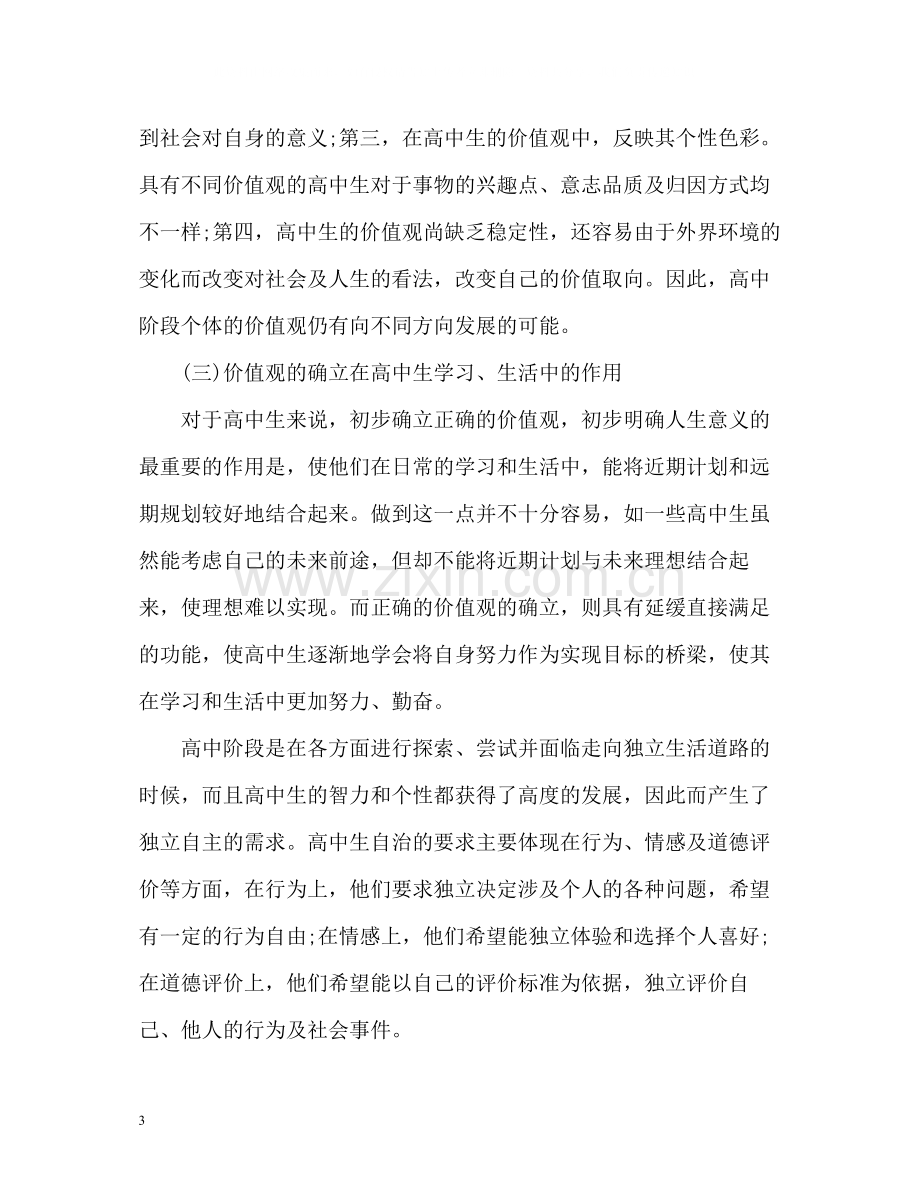 到社会对自身的意义;第三，在高中生的价值观中，反映其个性色彩。具有不同价值观的高中生对于事物的兴趣点、意志品质及归因方式均不一样;第四，高中生的价值观尚缺乏稳定性，还容易由于外界环境的变化而改变对社会及人生的看法，改变自己的价值取向。因此，高中阶段个体的价值观仍有向不同方向发展的可能。

(三)价值观的确立在高中生学习、生活中的作用

对于高中生来说，初步确立正确的价值观，初步明确人生意义的最重要的作用是，使他们在日常的学习和生活中，能将近期计划和远期规划较好地结合起来。做到这一点并不十分容易，如一些高中生虽然能考虑自己的未来前途，但却不能将近期计划与未来理想结合起来，使理想难以实现。而正确的价值观的确立，则具有延缓直接满足的功能，使高中生逐渐地学会将自身努力作为实现目标的桥梁，使其在学习和生活中更加努力、勤奋。

高中阶段是在各方面进行探索、尝试并面临走向独立生活道路的时候，而且高中生的智力和个性都获得了高度的发展，因此而产生了独立自主的需求。高中生自治的要求主要体现在行为、情感及道德评价等方面，在行为上，他们要求独立决定涉及个人的各种问题，希望有一定的行为自由;在情感上，他们希望能独立体验和选择个人喜好;在道德评价上，他们希望能以自己的评价标准为依据，独立评价自己、他人的行为及社会事件。

3

www.zixin.com.cn